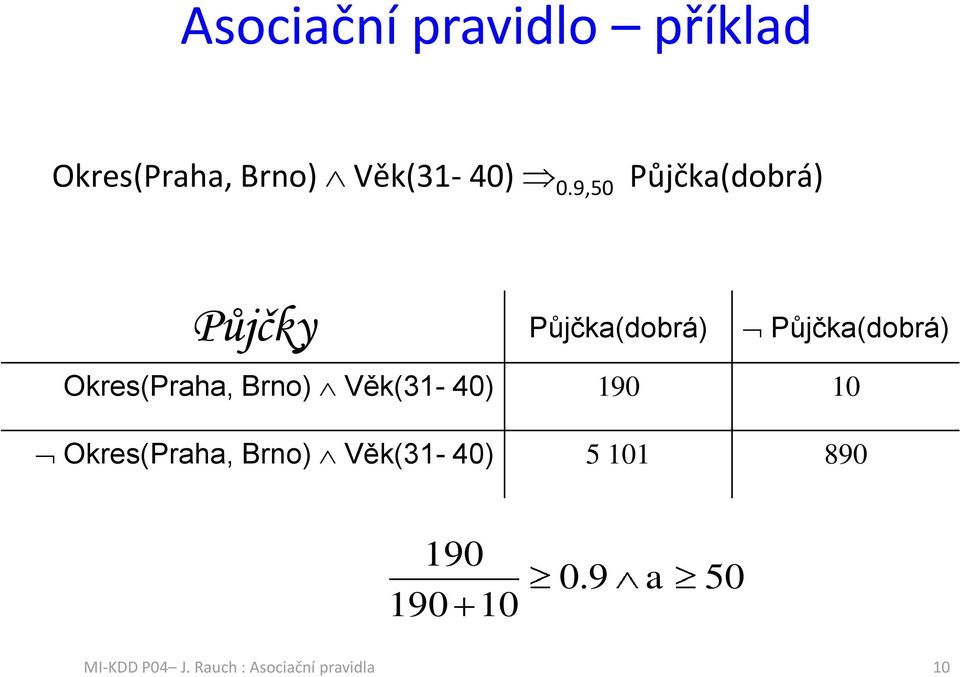 Asociační pravidlo – příklad

Okres(Praha, Brno) $\wedge$ Věk(31- 40) $\Rightarrow_{0.9,50}$ Půjčka(dobrá)

| Půjčky | Půjčka(dobrá) | $\neg$ Půjčka(dobrá) |
|---|---|---|
| Okres(Praha, Brno) $\wedge$ Věk(31- 40) | 190 | 10 |
| $\neg$ Okres(Praha, Brno) $\wedge$ Věk(31- 40) | 5 101 | 890 |

$\frac{190}{190+10} \geq 0.9 \wedge a \geq 50$

MI-KDD P04– J. Rauch : Asociační pravidla

10